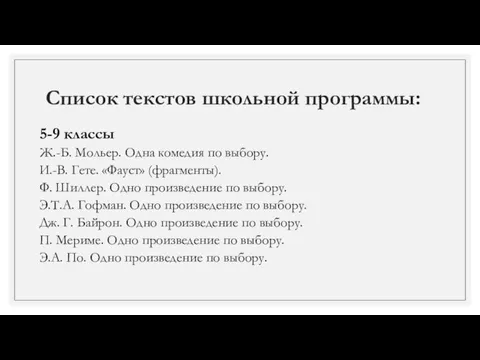 Список текстов школьной программы:

5-9 классы
Ж.-Б. Мольер. Одна комедия по выбору.
И.-В. Гете. «Фауст» (фрагменты).
Ф. Шиллер. Одно произведение по выбору.
Э.Т.А. Гофман. Одно произведение по выбору.
Дж. Г. Байрон. Одно произведение по выбору.
П. Мериме. Одно произведение по выбору.
Э.А. По. Одно произведение по выбору.